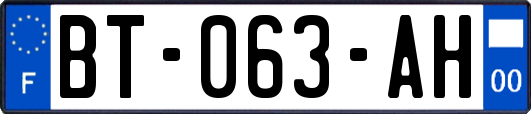 F
BT-063-AH
00